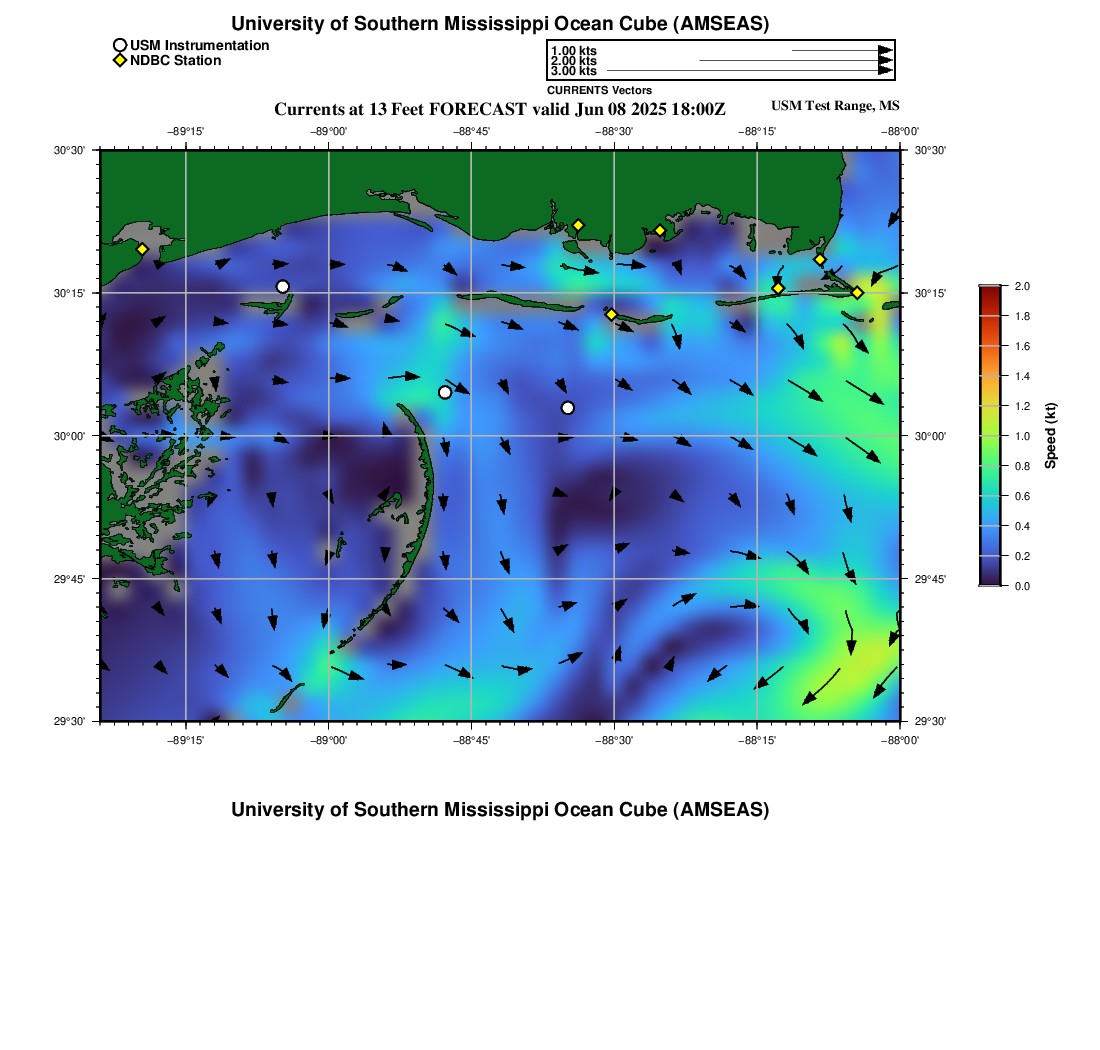 University of Southern Mississippi Ocean Cube (AMSEAS)

USM Instrumentation
NDBC Station

1.00 kts
2.00 kts
3.00 kts
CURRENTS Vectors

Currents at 13 Feet FORECAST valid Jun 08 2025 18:00Z

USM Test Range, MS

−89°15' −89°00' −88°45' −88°30' −88°15' −88°00'

30°30' 30°15' 30°00' 29°45' 29°30'

30°30' 30°15' 30°00' 29°45' 29°30'

−89°15' −89°00' −88°45' −88°30' −88°15' −88°00'

2.0
1.8
1.6
1.4
1.2
1.0
0.8
0.6
0.4
0.2
0.0
Speed (kt)

University of Southern Mississippi Ocean Cube (AMSEAS)